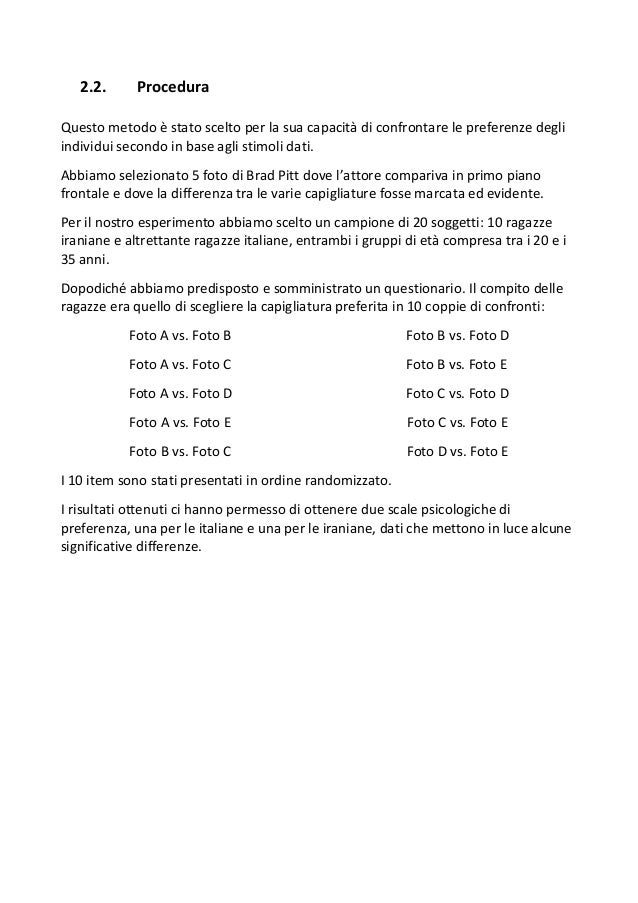 2.2. Procedura

Questo metodo è stato scelto per la sua capacità di confrontare le preferenze degli individui secondo in base agli stimoli dati.

Abbiamo selezionato 5 foto di Brad Pitt dove l'attore compariva in primo piano frontale e dove la differenza tra le varie capigliature fosse marcata ed evidente.

Per il nostro esperimento abbiamo scelto un campione di 20 soggetti: 10 ragazze iraniane e altrettante ragazze italiane, entrambi i gruppi di età compresa tra i 20 e i 35 anni.

Dopodiché abbiamo predisposto e somministrato un questionario. Il compito delle ragazze era quello di scegliere la capigliatura preferita in 10 coppie di confronti:

Foto A vs. Foto B

Foto A vs. Foto C

Foto A vs. Foto D

Foto A vs. Foto E

Foto B vs. Foto C

Foto B vs. Foto D

Foto B vs. Foto E

Foto C vs. Foto D

Foto C vs. Foto E

Foto D vs. Foto E

I 10 item sono stati presentati in ordine randomizzato.

I risultati ottenuti ci hanno permesso di ottenere due scale psicologiche di preferenza, una per le italiane e una per le iraniane, dati che mettono in luce alcune significative differenze.